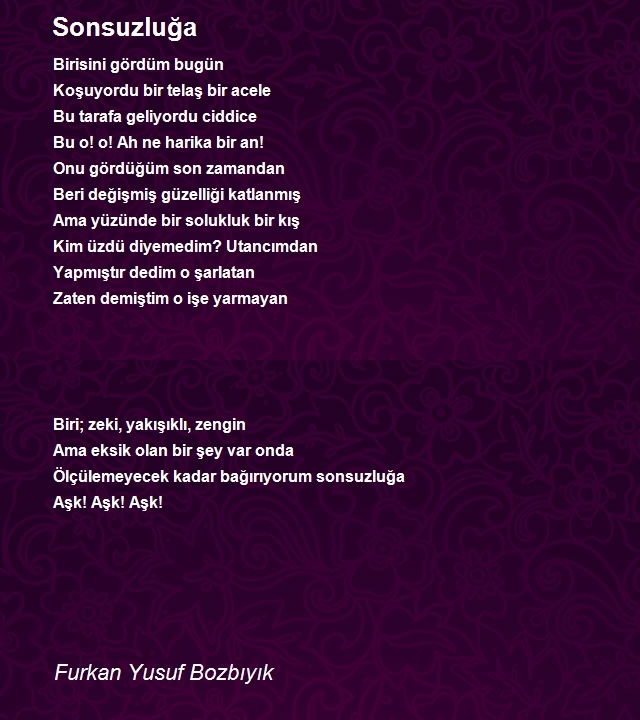 Sonsuzluğa

Birisini gördüm bugün
Koşuyordu bir telaş bir acele
Bu tarafa geliyordu ciddice
Bu o! o! Ah ne harika bir an!
Onu gördüğüm son zamandan
Beri değişmiş güzelliği katlanmış
Ama yüzünde bir solukluk bir kış
Kim üzdü diyemedim? Utancımdan
Yapmıştır dedim o şarlatan
Zaten demiştim o işe yarmayan

Biri; zeki, yakışıklı, zengin
Ama eksik olan bir şey var onda
Ölçülemeyecek kadar bağırıyorum sonsuzluğa
Aşk! Aşk! Aşk!

Furkan Yusuf Bozbıyık